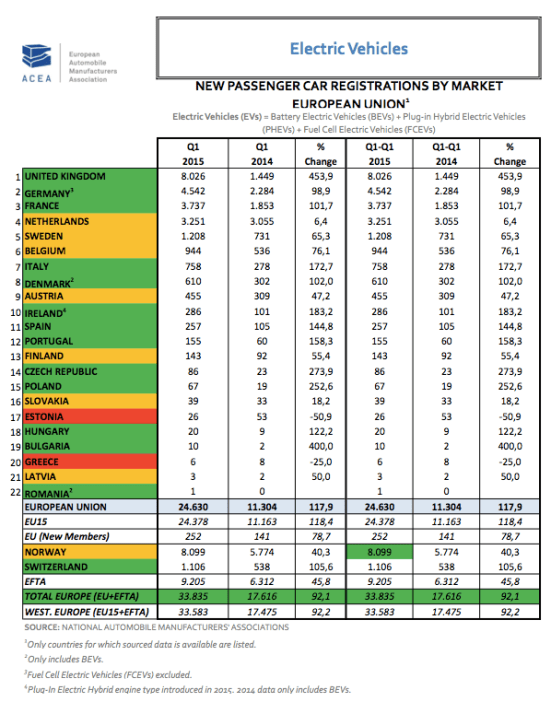 ACEA European Automobile Manufacturers Association

Electric Vehicles

NEW PASSENGER CAR REGISTRATIONS BY MARKET
EUROPEAN UNION$^1$

Electric Vehicles (EVs) = Battery Electric Vehicles (BEVs) + Plug-in Hybrid Electric Vehicles (PHEVs) + Fuel Cell Electric Vehicles (FCEVs)

| | | Q1 2015 | Q1 2014 | % Change | Q1-Q1 2015 | Q1-Q1 2014 | % Change |
|---|---|---|---|---|---|---|---|
| 1 | UNITED KINGDOM | 8.026 | 1.449 | 453,9 | 8.026 | 1.449 | 453,9 |
| 2 | GERMANY$^3$ | 4.542 | 2.284 | 98,9 | 4.542 | 2.284 | 98,9 |
| 3 | FRANCE | 3.737 | 1.853 | 101,7 | 3.737 | 1.853 | 101,7 |
| 4 | NETHERLANDS | 3.251 | 3.055 | 6,4 | 3.251 | 3.055 | 6,4 |
| 5 | SWEDEN | 1.208 | 731 | 65,3 | 1.208 | 731 | 65,3 |
| 6 | BELGIUM | 944 | 536 | 76,1 | 944 | 536 | 76,1 |
| 7 | ITALY | 758 | 278 | 172,7 | 758 | 278 | 172,7 |
| 8 | DENMARK$^2$ | 610 | 302 | 102,0 | 610 | 302 | 102,0 |
| 9 | AUSTRIA | 455 | 309 | 47,2 | 455 | 309 | 47,2 |
| 10 | IRELAND$^4$ | 286 | 101 | 183,2 | 286 | 101 | 183,2 |
| 11 | SPAIN | 257 | 105 | 144,8 | 257 | 105 | 144,8 |
| 12 | PORTUGAL | 155 | 60 | 158,3 | 155 | 60 | 158,3 |
| 13 | FINLAND | 143 | 92 | 55,4 | 143 | 92 | 55,4 |
| 14 | CZECH REPUBLIC | 86 | 23 | 273,9 | 86 | 23 | 273,9 |
| 15 | POLAND | 67 | 19 | 252,6 | 67 | 19 | 252,6 |
| 16 | SLOVAKIA | 39 | 33 | 18,2 | 39 | 33 | 18,2 |
| 17 | ESTONIA | 26 | 53 | -50,9 | 26 | 53 | -50,9 |
| 18 | HUNGARY | 20 | 9 | 122,2 | 20 | 9 | 122,2 |
| 19 | BULGARIA | 10 | 2 | 400,0 | 10 | 2 | 400,0 |
| 20 | GREECE | 6 | 8 | -25,0 | 6 | 8 | -25,0 |
| 21 | LATVIA | 3 | 2 | 50,0 | 3 | 2 | 50,0 |
| 22 | ROMANIA$^2$ | 1 | 0 | | 1 | 0 | |
| | EUROPEAN UNION | 24.630 | 11.304 | 117,9 | 24.630 | 11.304 | 117,9 |
| | EU15 | 24.378 | 11.163 | 118,4 | 24.378 | 11.163 | 118,4 |
| | EU (New Members) | 252 | 141 | 78,7 | 252 | 141 | 78,7 |
| | NORWAY | 8.099 | 5.774 | 40,3 | 8.099 | 5.774 | 40,3 |
| | SWITZERLAND | 1.106 | 538 | 105,6 | 1.106 | 538 | 105,6 |
| | EFTA | 9.205 | 6.312 | 45,8 | 9.205 | 6.312 | 45,8 |
| | TOTAL EUROPE (EU+EFTA) | 33.835 | 17.616 | 92,1 | 33.835 | 17.616 | 92,1 |
| | WEST. EUROPE (EU15+EFTA) | 33.583 | 17.475 | 92,2 | 33.583 | 17.475 | 92,2 |

SOURCE: NATIONAL AUTOMOBILE MANUFACTURERS' ASSOCIATIONS

$^1$Only countries for which sourced data is available are listed.
$^2$Only includes BEVs.
$^3$Fuel Cell Electric Vehicles (FCEVs) excluded.
$^4$Plug-In Electric Hybrid engine type introduced in 2015. 2014 data only includes BEVs.